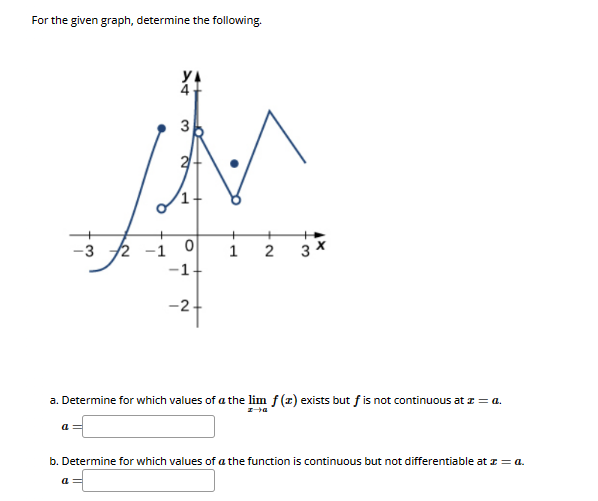 For the given graph, determine the following.

y
4
3
2
1
−3
−2
−1
0
1
2
3
x
−1
−2

a. Determine for which values of $a$ the $\lim_{x \to a} f(x)$ exists but $f$ is not continuous at $x = a$.

$a =$

b. Determine for which values of $a$ the function is continuous but not differentiable at $x = a$.

$a =$